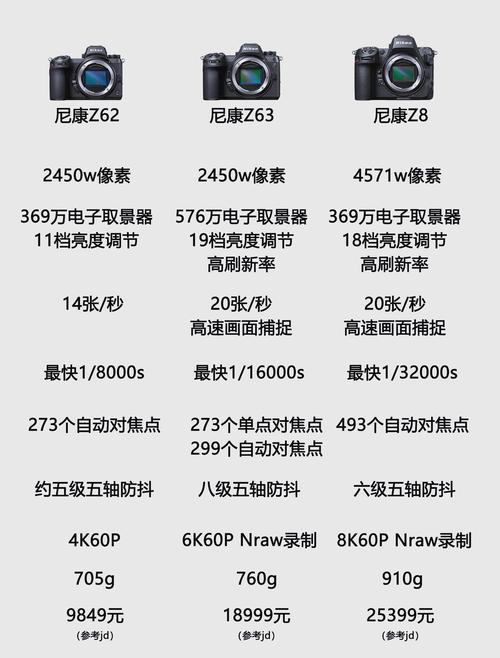 | 尼康Z62 | 尼康Z63 | 尼康Z8 |
|---|---|---|
| 2450w像素 | 2450w像素 | 4571w像素 |
| 369万电子取景器 11档亮度调节 | 576万电子取景器 19档亮度调节 高刷新率 | 369万电子取景器 18档亮度调节 高刷新率 |
| 14张/秒 | 20张/秒 高速画面捕捉 | 20张/秒 高速画面捕捉 |
| 最快1/8000s | 最快1/16000s | 最快1/32000s |
| 273个自动对焦点 | 273个单点对焦点 299个自动对焦点 | 493个自动对焦点 |
| 约五级五轴防抖 | 八级五轴防抖 | 六级五轴防抖 |
| 4K60P | 6K60P Nraw录制 | 8K60P Nraw录制 |
| 705g | 760g | 910g |
| 9849元 (参考jd) | 18999元 (参考jd) | 25399元 (参考jd) |